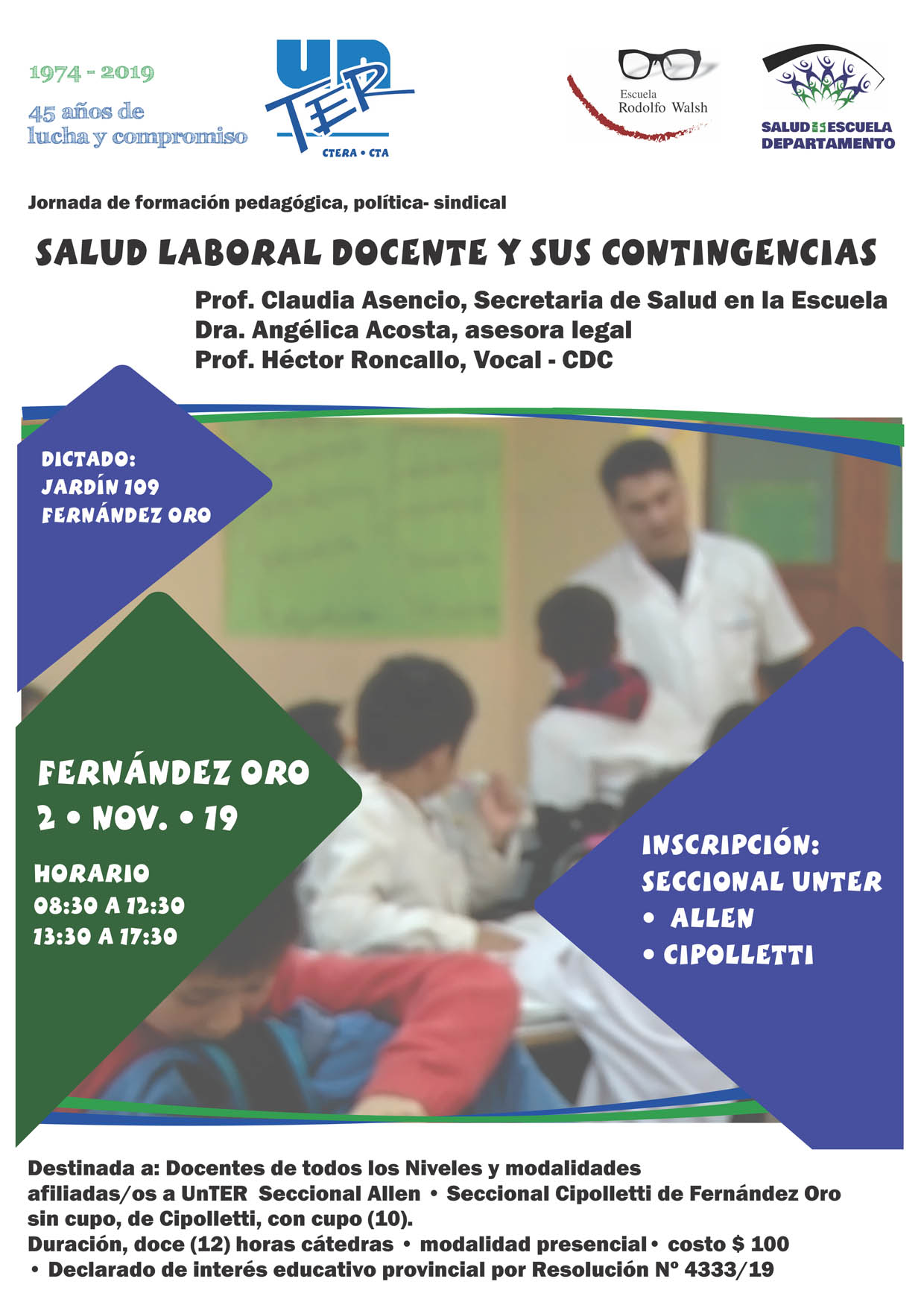 1974 - 2019

45 años de lucha y compromiso

UnTER
CTERA • CTA

Escuela
Rodolfo Walsh

SALUD EN LA ESCUELA
DEPARTAMENTO

Jornada de formación pedagógica, política- sindical

SALUD LABORAL DOCENTE Y SUS CONTINGENCIAS

Prof. Claudia Asencio, Secretaria de Salud en la Escuela
Dra. Angélica Acosta, asesora legal
Prof. Héctor Roncallo, Vocal - CDC

DICTADO:
JARDÍN 109
FERNÁNDEZ ORO

FERNÁNDEZ ORO
2 • NOV. • 19

HORARIO
08:30 A 12:30
13:30 A 17:30

INSCRIPCIÓN:
SECCIONAL UNTER
• ALLEN
• CIPOLLETTI

Destinada a: Docentes de todos los Niveles y modalidades afiliadas/os a UnTER Seccional Allen • Seccional Cipolletti de Fernández Oro sin cupo, de Cipolletti, con cupo (10).
Duración, doce (12) horas cátedras • modalidad presencial • costo $ 100
• Declarado de interés educativo provincial por Resolución Nº 4333/19